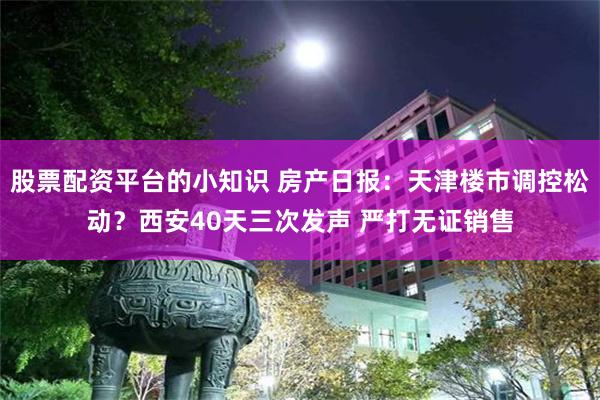 股票配资平台的小知识 房产日报：天津楼市调控松动？西安40天三次发声 严打无证销售